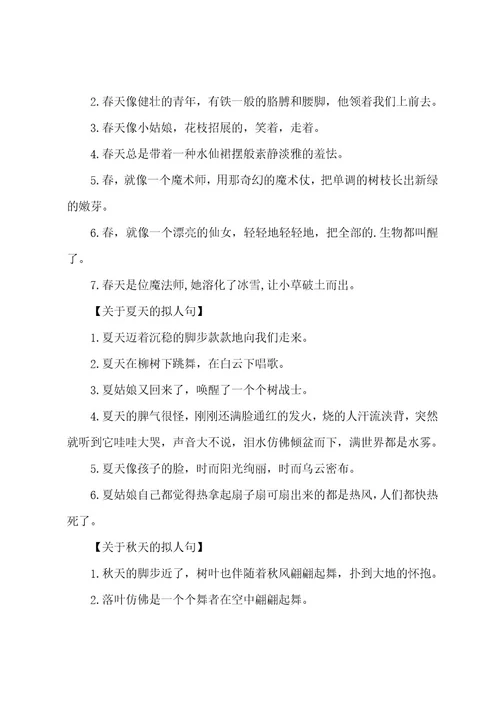 2. 春天像健壮的青年，有铁一般的胳膊和腰脚，他领着我们上前去。

3. 春天像小姑娘，花枝招展的，笑着，走着。

4. 春天总是带着一种水仙裙摆般素静淡雅的羞怯。

5. 春，就像一个魔术师，用那奇幻的魔术仗，把单调的树枝长出新绿的嫩芽。

6. 春，就像一个漂亮的仙女，轻轻地轻轻地，把全部的.生物都叫醒了。

7. 春天是位魔法师，她溶化了冰雪，让小草破土而出。

【关于夏天的拟人句】

1. 夏天迈着沉稳的脚步款款地向我们走来。

2. 夏天在柳树下跳舞，在白云下唱歌。

3. 夏姑娘又回来了，唤醒了一个个树战士。

4. 夏天的脾气很怪，刚刚还满脸通红的发火，烧的人汗流浃背，突然就听到它哇哇大哭，声音大不说，泪水仿佛倾盆而下，满世界都是水雾。

5. 夏天像孩子的脸，时而阳光绚丽，时而乌云密布。

6. 夏姑娘自己都觉得热拿起扇子扇可扇出来的都是热风，人们都快热死了。

【关于秋天的拟人句】

1. 秋天的脚步近了，树叶也伴随着秋风翩翩起舞，扑到大地的怀抱。

2. 落叶仿佛是一个个舞者在空中翩翩起舞。